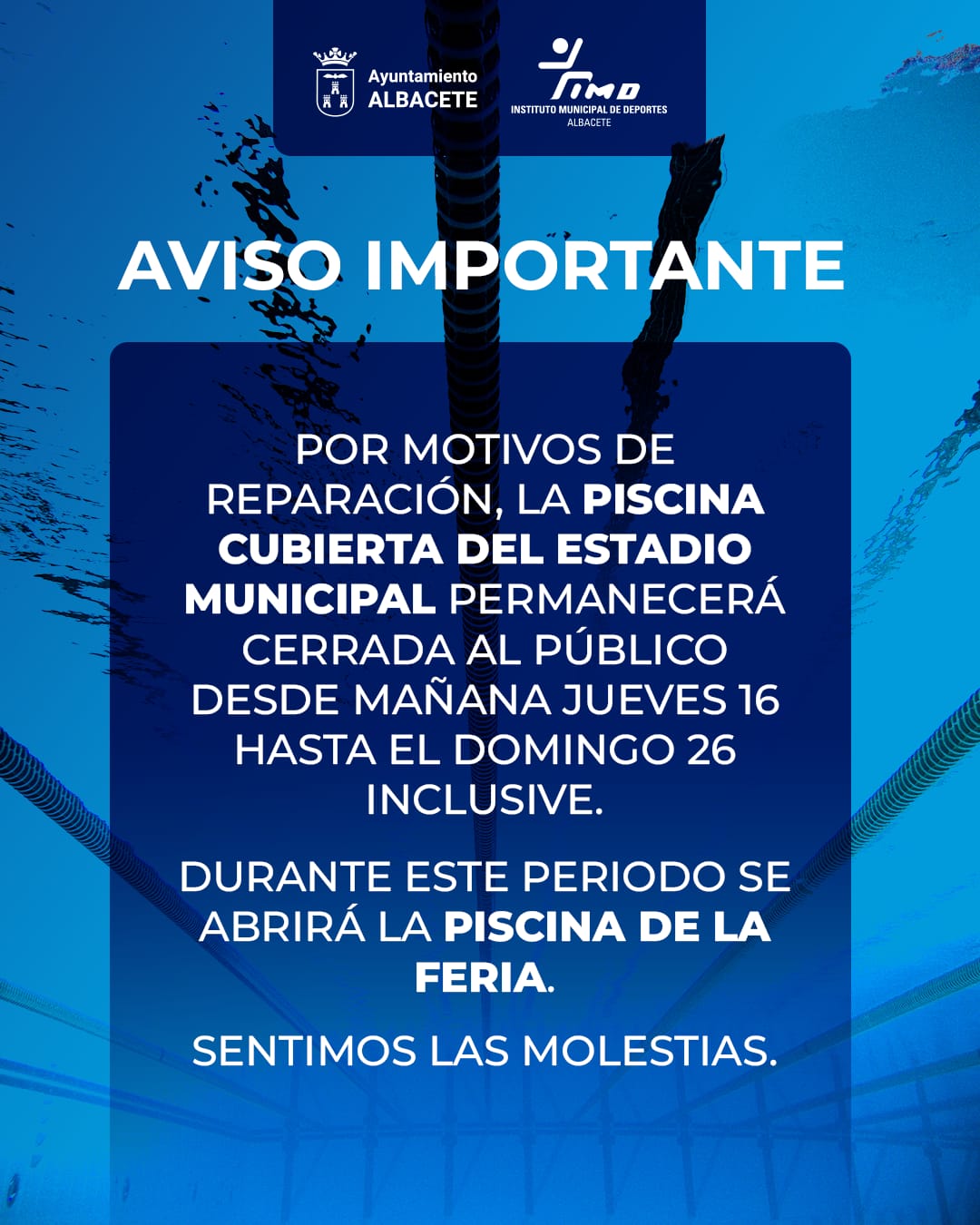 Ayuntamiento
ALBACETE

IMD
INSTITUTO MUNICIPAL DE DEPORTES
ALBACETE

AVISO IMPORTANTE

POR MOTIVOS DE REPARACIÓN, LA PISCINA CUBIERTA DEL ESTADIO MUNICIPAL PERMANECERÁ CERRADA AL PÚBLICO DESDE MAÑANA JUEVES 16 HASTA EL DOMINGO 26 INCLUSIVE.

DURANTE ESTE PERIODO SE ABRIRÁ LA PISCINA DE LA FERIA.

SENTIMOS LAS MOLESTIAS.